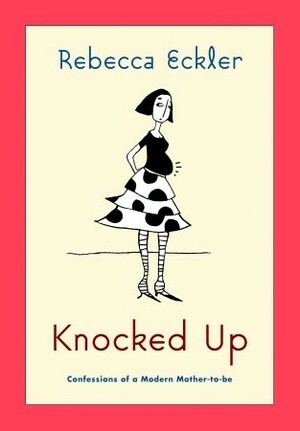 Rebecca Eckler

Knocked Up

Confessions of a Modern Mother-to-be